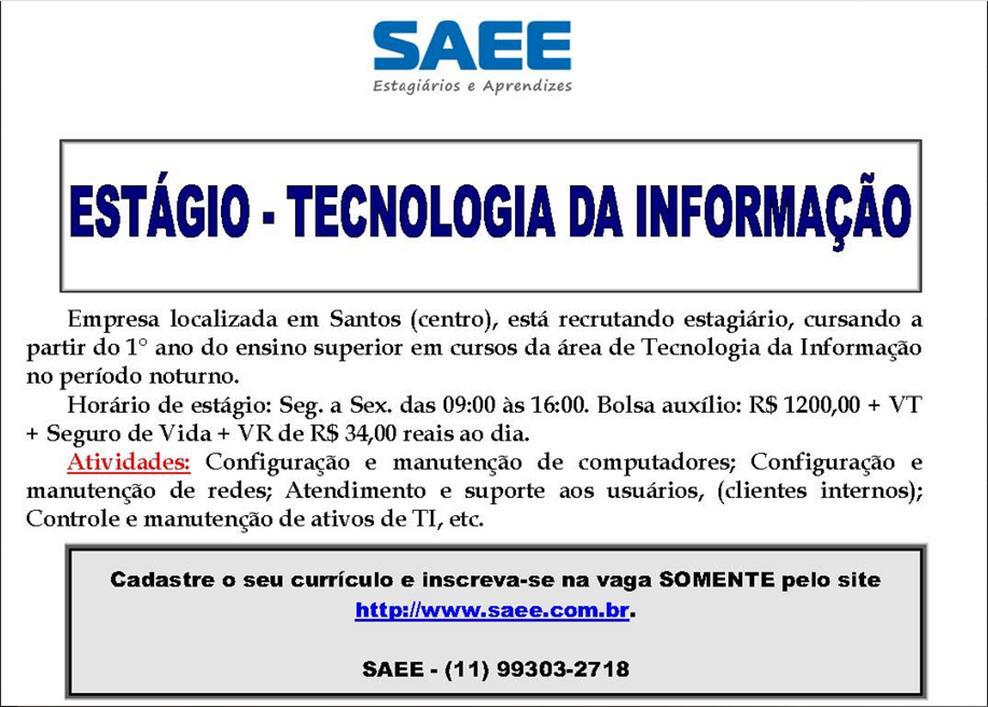 SAEE
Estagiários e Aprendizes

ESTÁGIO - TECNOLOGIA DA INFORMAÇÃO

Empresa localizada em Santos (centro), está recrutando estagiário, cursando a partir do 1° ano do ensino superior em cursos da área de Tecnologia da Informação no período noturno.

Horário de estágio: Seg. a Sex. das 09:00 às 16:00. Bolsa auxílio: R$ 1200,00 + VT + Seguro de Vida + VR de R$ 34,00 reais ao dia.

Atividades: Configuração e manutenção de computadores; Configuração e manutenção de redes; Atendimento e suporte aos usuários, (clientes internos); Controle e manutenção de ativos de TI, etc.

Cadastre o seu currículo e inscreva-se na vaga SOMENTE pelo site http://www.saee.com.br.

SAEE - (11) 99303-2718